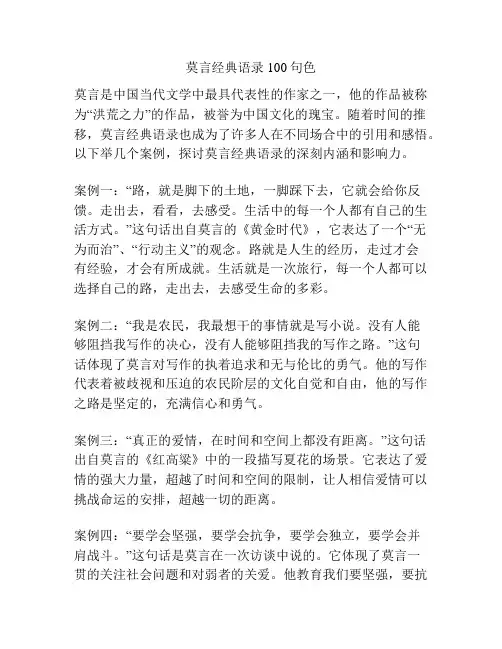 莫言经典语录 100 句色

莫言是中国当代文学中最具代表性的作家之一，他的作品被称为“洪荒之力”的作品，被誉为中国文化的瑰宝。随着时间的推移，莫言经典语录也成为了许多人在不同场合中的引用和感悟。以下举几个案例，探讨莫言经典语录的深刻内涵和影响力。

案例一：“路，就是脚下的土地，一脚踩下去，它就会给你反馈。走出去，看看，去感受。生活中的每一个人都有自己的生活方式。”这句话出自莫言的《黄金时代》，它表达了一个“无为而治”、“行动主义”的观念。路就是人生的经历，走过才会有经验，才会有所成就。生活就是一次旅行，每一个人都可以选择自己的路，走出去，去感受生命的多彩。

案例二：“我是农民，我最想干的事情就是写小说。没有人能够阻挡我写作的决心，没有人能够阻挡我的写作之路。”这句话体现了莫言对写作的执着追求和无与伦比的勇气。他的写作代表着被歧视和压迫的农民阶层的文化自觉和自由，他的写作之路是坚定的，充满信心和勇气。

案例三：“真正的爱情，在时间和空间上都没有距离。”这句话出自莫言的《红高粱》中的一段描写夏花的场景。它表达了爱情的强大力量，超越了时间和空间的限制，让人相信爱情可以挑战命运的安排，超越一切的距离。

案例四：“要学会坚强，要学会抗争，要学会独立，要学会并肩战斗。”这句话是莫言在一次访谈中说的。它体现了莫言一贯的关注社会问题和对弱者的关爱。他教育我们要坚强，要抗